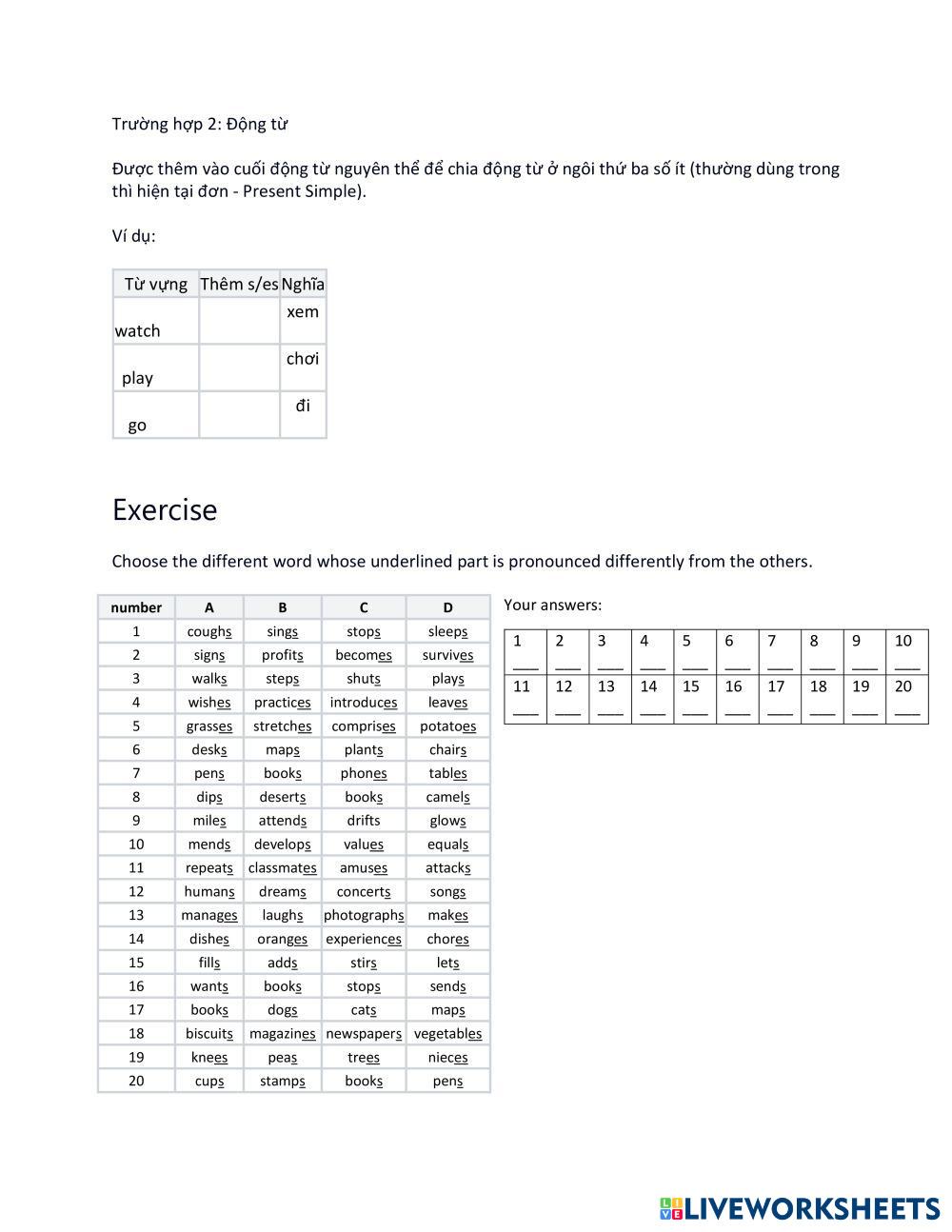 Trường hợp 2: Động từ

Được thêm vào cuối động từ nguyên thể để chia động từ ở ngôi thứ ba số ít (thường dùng trong thì hiện tại đơn - Present Simple).

Ví dụ:

| Từ vựng | Thêm s/es | Nghĩa |
|---|---|---|
| watch | | xem |
| play | | chơi |
| go | | đi |

Exercise

Choose the different word whose underlined part is pronounced differently from the others.

| number | A | B | C | D |
|---|---|---|---|---|
| 1 | coughs | sings | stops | sleeps |
| 2 | signs | profits | becomes | survives |
| 3 | walks | steps | shuts | plays |
| 4 | wishes | practices | introduces | leaves |
| 5 | grasses | stretches | comprises | potatoes |
| 6 | desks | maps | plants | chairs |
| 7 | pens | books | phones | tables |
| 8 | dips | deserts | books | camels |
| 9 | miles | attends | drifts | glows |
| 10 | mends | develops | values | equals |
| 11 | repeats | classmates | amuses | attacks |
| 12 | humans | dreams | concerts | songs |
| 13 | manages | laughs | photographs | makes |
| 14 | dishes | oranges | experiences | chores |
| 15 | fills | adds | stirs | lets |
| 16 | wants | books | stops | sends |
| 17 | books | dogs | cats | maps |
| 18 | biscuits | magazines | newspapers | vegetables |
| 19 | knees | peas | trees | nieces |
| 20 | cups | stamps | books | pens |

Your answers:

| 1 ___ | 2 ___ | 3 ___ | 4 ___ | 5 ___ | 6 ___ | 7 ___ | 8 ___ | 9 ___ | 10 ___ |
|---|---|---|---|---|---|---|---|---|---|
| 11 ___ | 12 ___ | 13 ___ | 14 ___ | 15 ___ | 16 ___ | 17 ___ | 18 ___ | 19 ___ | 20 ___ |

LIVEWORKSHEETS